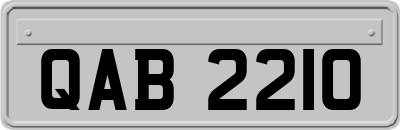 QAB 2210